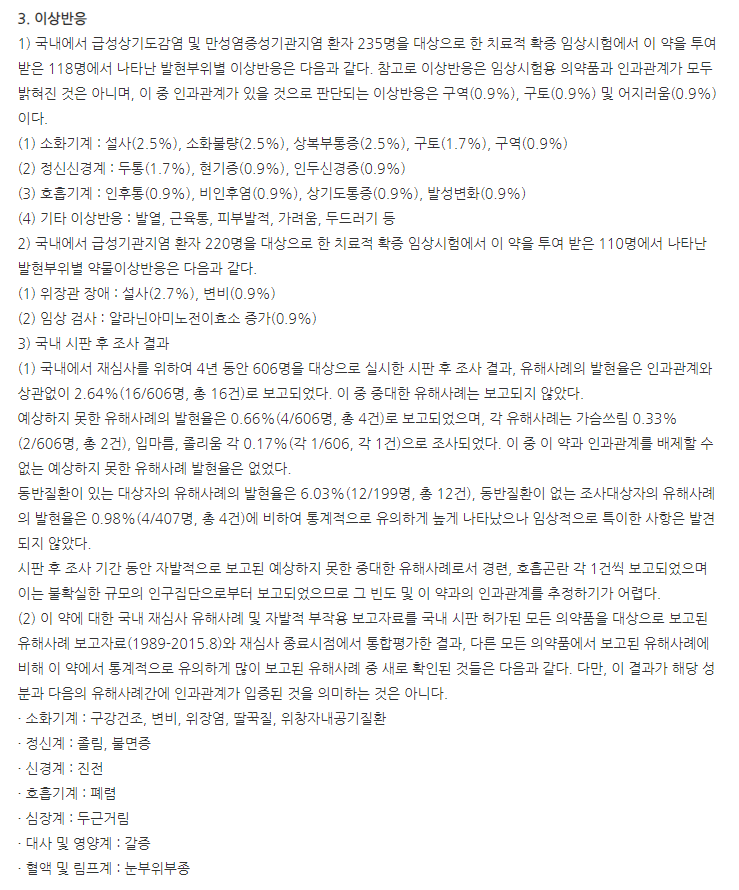 3. 이상반응

1) 국내에서 급성상기도감염 및 만성염증성기관지염 환자 235명을 대상으로 한 치료적 확증 임상시험에서 이 약을 투여 받은 118명에서 나타난 발현부위별 이상반응은 다음과 같다. 참고로 이상반응은 임상시험용 의약품과 인과관계가 모두 밝혀진 것은 아니며, 이 중 인과관계가 있을 것으로 판단되는 이상반응은 구역(0.9%), 구토(0.9%) 및 어지러움(0.9%)이다.

(1) 소화기계 : 설사(2.5%), 소화불량(2.5%), 상복부통증(2.5%), 구토(1.7%), 구역(0.9%)

(2) 정신신경계 : 두통(1.7%), 현기증(0.9%), 인두신경증(0.9%)

(3) 호흡기계 : 인후통(0.9%), 비인후염(0.9%), 상기도통증(0.9%), 발성변화(0.9%)

(4) 기타 이상반응 : 발열, 근육통, 피부발적, 가려움, 두드러기 등

2) 국내에서 급성기관지염 환자 220명을 대상으로 한 치료적 확증 임상시험에서 이 약을 투여 받은 110명에서 나타난 발현부위별 약물이상반응은 다음과 같다.

(1) 위장관 장애 : 설사(2.7%), 변비(0.9%)

(2) 임상 검사 : 알라닌아미노전이효소 증가(0.9%)

3) 국내 시판 후 조사 결과

(1) 국내에서 재심사를 위하여 4년 동안 606명을 대상으로 실시한 시판 후 조사 결과, 유해사례의 발현율은 인과관계와 상관없이 2.64%(16/606명, 총 16건)로 보고되었다. 이 중 중대한 유해사례는 보고되지 않았다.

예상하지 못한 유해사례의 발현율은 0.66%(4/606명, 총 4건)로 보고되었으며, 각 유해사례는 가슴쓰림 0.33%(2/606명, 총 2건), 입마름, 졸리움 각 0.17%(각 1/606, 각 1건)으로 조사되었다. 이 중 이 약과 인과관계를 배제할 수 없는 예상하지 못한 유해사례 발현율은 없었다.

동반질환이 있는 대상자의 유해사례의 발현율은 6.03%(12/199명, 총 12건), 동반질환이 없는 조사대상자의 유해사례의 발현율은 0.98%(4/407명, 총 4건)에 비하여 통계적으로 유의하게 높게 나타났으나 임상적으로 특이한 사항은 발견되지 않았다.

시판 후 조사 기간 동안 자발적으로 보고된 예상하지 못한 중대한 유해사례로서 경련, 호흡곤란 각 1건씩 보고되었으며 이는 불확실한 규모의 인구집단으로부터 보고되었으므로 그 빈도 및 이 약과의 인과관계를 추정하기가 어렵다.

(2) 이 약에 대한 국내 재심사 유해사례 및 자발적 부작용 보고자료를 국내 시판 허가된 모든 의약품을 대상으로 보고된 유해사례 보고자료(1989-2015.8)와 재심사 종료시점에서 통합평가한 결과, 다른 모든 의약품에서 보고된 유해사례에 비해 이 약에서 통계적으로 유의하게 많이 보고된 유해사례 중 새로 확인된 것들은 다음과 같다. 다만, 이 결과가 해당 성분과 다음의 유해사례간에 인과관계가 입증된 것을 의미하는 것은 아니다.

· 소화기계 : 구강건조, 변비, 위장염, 딸꾹질, 위창자내공기질환

· 정신계 : 졸림, 불면증

· 신경계 : 진전

· 호흡기계 : 폐렴

· 심장계 : 두근거림

· 대사 및 영양계 : 갈증

· 혈액 및 림프계 : 눈부위부종